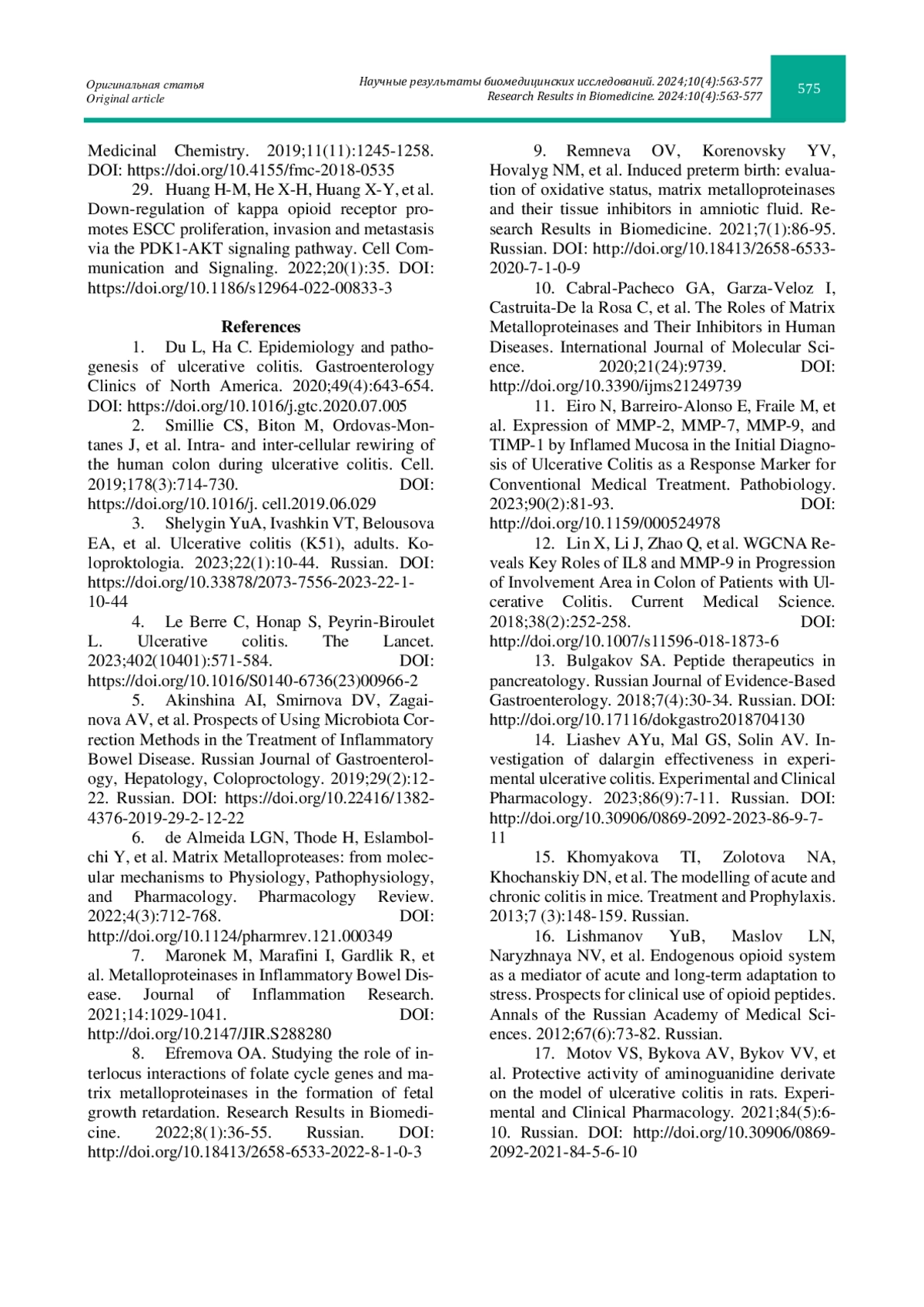 Оригинальная статья
Original article

Научные результаты биомедицинских исследований. 2024;10(4):563-577
Research Results in Biomedicine. 2024:10(4):563-577

575

Medicinal Chemistry. 2019;11(11):1245-1258. DOI: https://doi.org/10.4155/fmc-2018-0535

29. Huang H-M, He X-H, Huang X-Y, et al. Down-regulation of kappa opioid receptor promotes ESCC proliferation, invasion and metastasis via the PDK1-AKT signaling pathway. Cell Communication and Signaling. 2022;20(1):35. DOI: https://doi.org/10.1186/s12964-022-00833-3

References

1. Du L, Ha C. Epidemiology and pathogenesis of ulcerative colitis. Gastroenterology Clinics of North America. 2020;49(4):643-654. DOI: https://doi.org/10.1016/j.gtc.2020.07.005

2. Smillie CS, Biton M, Ordovas-Montanes J, et al. Intra- and inter-cellular rewiring of the human colon during ulcerative colitis. Cell. 2019;178(3):714-730. DOI: https://doi.org/10.1016/j. cell.2019.06.029

3. Shelygin YuA, Ivashkin VT, Belousova EA, et al. Ulcerative colitis (K51), adults. Koloproktologia. 2023;22(1):10-44. Russian. DOI: https://doi.org/10.33878/2073-7556-2023-22-1-10-44

4. Le Berre C, Honap S, Peyrin-Biroulet L. Ulcerative colitis. The Lancet. 2023;402(10401):571-584. DOI: https://doi.org/10.1016/S0140-6736(23)00966-2

5. Akinshina AI, Smirnova DV, Zagainova AV, et al. Prospects of Using Microbiota Correction Methods in the Treatment of Inflammatory Bowel Disease. Russian Journal of Gastroenterology, Hepatology, Coloproctology. 2019;29(2):12-22. Russian. DOI: https://doi.org/10.22416/1382-4376-2019-29-2-12-22

6. de Almeida LGN, Thode H, Eslambolchi Y, et al. Matrix Metalloproteases: from molecular mechanisms to Physiology, Pathophysiology, and Pharmacology. Pharmacology Review. 2022;4(3):712-768. DOI: http://doi.org/10.1124/pharmrev.121.000349

7. Maronek M, Marafini I, Gardlik R, et al. Metalloproteinases in Inflammatory Bowel Disease. Journal of Inflammation Research. 2021;14:1029-1041. DOI: http://doi.org/10.2147/JIR.S288280

8. Efremova OA. Studying the role of interlocus interactions of folate cycle genes and matrix metalloproteinases in the formation of fetal growth retardation. Research Results in Biomedicine. 2022;8(1):36-55. Russian. DOI: http://doi.org/10.18413/2658-6533-2022-8-1-0-3

9. Remneva OV, Korenovsky YV, Hovalyg NM, et al. Induced preterm birth: evaluation of oxidative status, matrix metalloproteinases and their tissue inhibitors in amniotic fluid. Research Results in Biomedicine. 2021;7(1):86-95. Russian. DOI: http://doi.org/10.18413/2658-6533-2020-7-1-0-9

10. Cabral-Pacheco GA, Garza-Veloz I, Castruita-De la Rosa C, et al. The Roles of Matrix Metalloproteinases and Their Inhibitors in Human Diseases. International Journal of Molecular Science. 2020;21(24):9739. DOI: http://doi.org/10.3390/ijms21249739

11. Eiro N, Barreiro-Alonso E, Fraile M, et al. Expression of MMP-2, MMP-7, MMP-9, and TIMP-1 by Inflamed Mucosa in the Initial Diagnosis of Ulcerative Colitis as a Response Marker for Conventional Medical Treatment. Pathobiology. 2023;90(2):81-93. DOI: http://doi.org/10.1159/000524978

12. Lin X, Li J, Zhao Q, et al. WGCNA Reveals Key Roles of IL8 and MMP-9 in Progression of Involvement Area in Colon of Patients with Ulcerative Colitis. Current Medical Science. 2018;38(2):252-258. DOI: http://doi.org/10.1007/s11596-018-1873-6

13. Bulgakov SA. Peptide therapeutics in pancreatology. Russian Journal of Evidence-Based Gastroenterology. 2018;7(4):30-34. Russian. DOI: http://doi.org/10.17116/dokgastro2018704130

14. Liashev AYu, Mal GS, Solin AV. Investigation of dalargin effectiveness in experimental ulcerative colitis. Experimental and Clinical Pharmacology. 2023;86(9):7-11. Russian. DOI: http://doi.org/10.30906/0869-2092-2023-86-9-7-11

15. Khomyakova TI, Zolotova NA, Khochanskiy DN, et al. The modelling of acute and chronic colitis in mice. Treatment and Prophylaxis. 2013;7 (3):148-159. Russian.

16. Lishmanov YuB, Maslov LN, Naryzhnaya NV, et al. Endogenous opioid system as a mediator of acute and long-term adaptation to stress. Prospects for clinical use of opioid peptides. Annals of the Russian Academy of Medical Sciences. 2012;67(6):73-82. Russian.

17. Motov VS, Bykova AV, Bykov VV, et al. Protective activity of aminoguanidine derivate on the model of ulcerative colitis in rats. Experimental and Clinical Pharmacology. 2021;84(5):6-10. Russian. DOI: http://doi.org/10.30906/0869-2092-2021-84-5-6-10